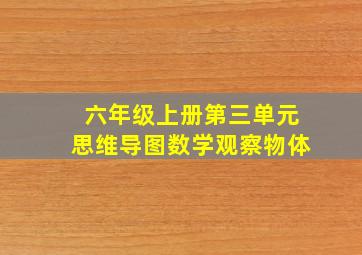 六年级上册第三单元
思维导图数学观察物体